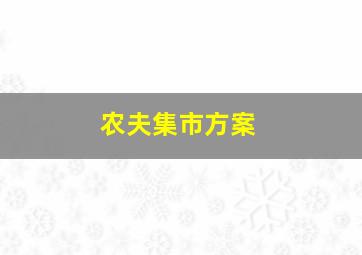 农夫集市方案